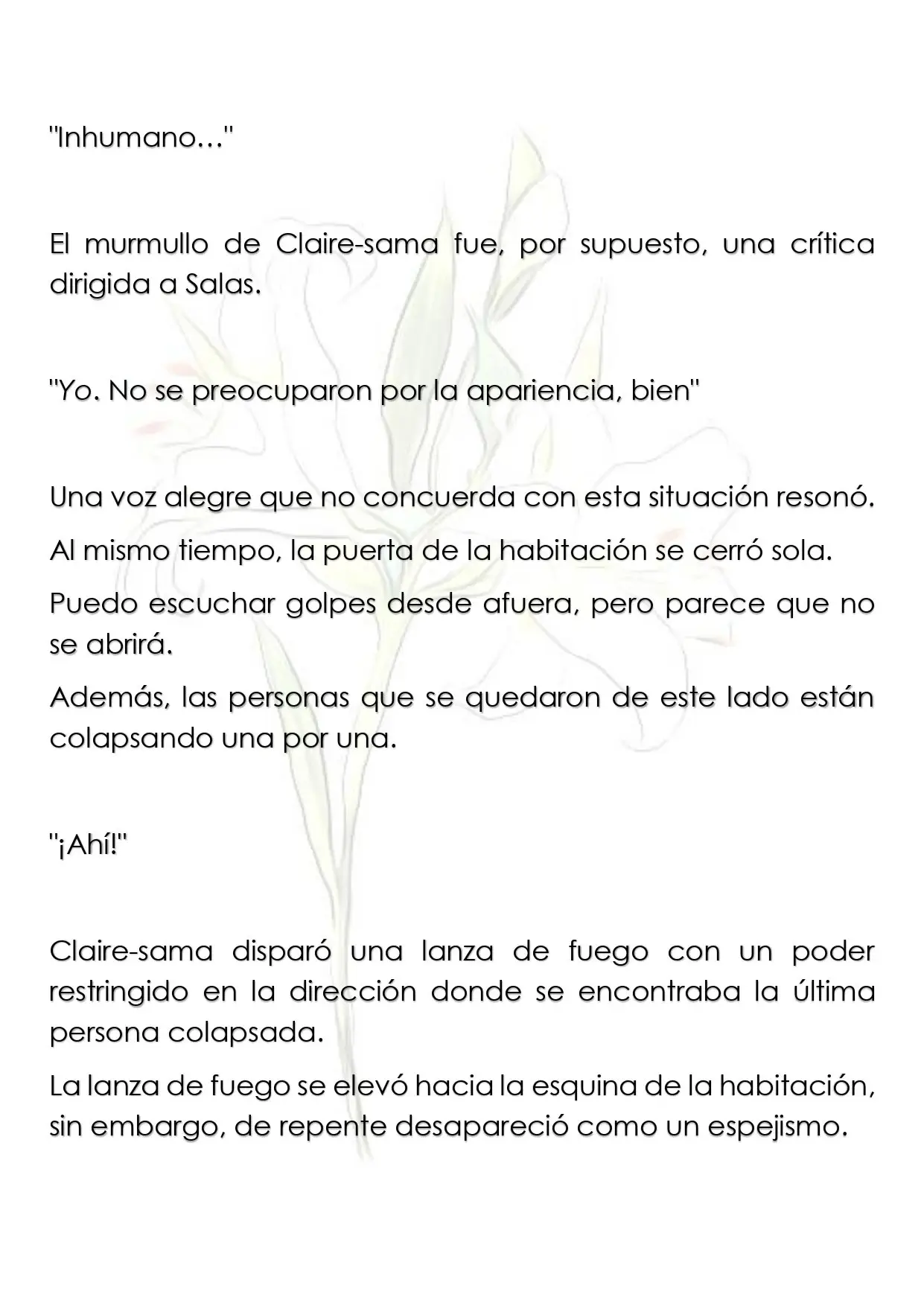 "Inhumano…"

El murmullo de Claire-sama fue, por supuesto, una crítica dirigida a Salas.

"Yo. No se preocuparon por la apariencia, bien"

Una voz alegre que no concuerda con esta situación resonó.

Al mismo tiempo, la puerta de la habitación se cerró sola.

Puedo escuchar golpes desde afuera, pero parece que no se abrirá.

Además, las personas que se quedaron de este lado están colapsando una por una.

"¡Ahí!"

Claire-sama disparó una lanza de fuego con un poder restringido en la dirección donde se encontraba la última persona colapsada.

La lanza de fuego se elevó hacia la esquina de la habitación, sin embargo, de repente desapareció como un espejismo.